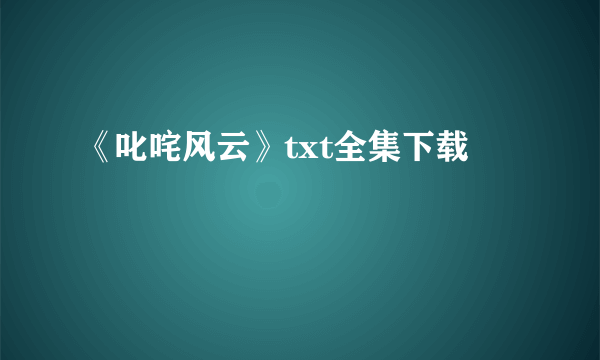 《叱咤风云》txt全集下载